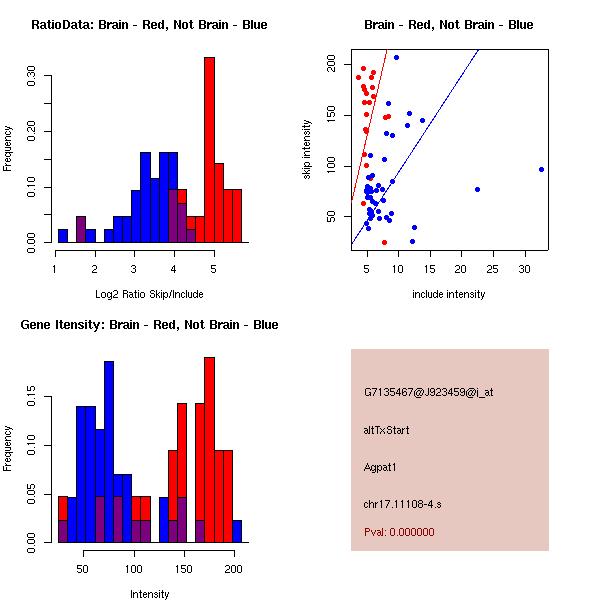 RatioData: Brain - Red, Not Brain - Blue

Frequency

0.00 0.10 0.20 0.30

1 2 3 4 5

Log2 Ratio Skip/Include

Brain - Red, Not Brain - Blue

skip intensity

50 100 150 200

5 10 15 20 25 30

include intensity

Gene Itensity: Brain - Red, Not Brain - Blue

Frequency

0.00 0.05 0.10 0.15

50 100 150 200

Intensity

G7135467@J923459@i_at

altTxStart

Agpat1

chr17.11108-4.s

Pval: 0.000000